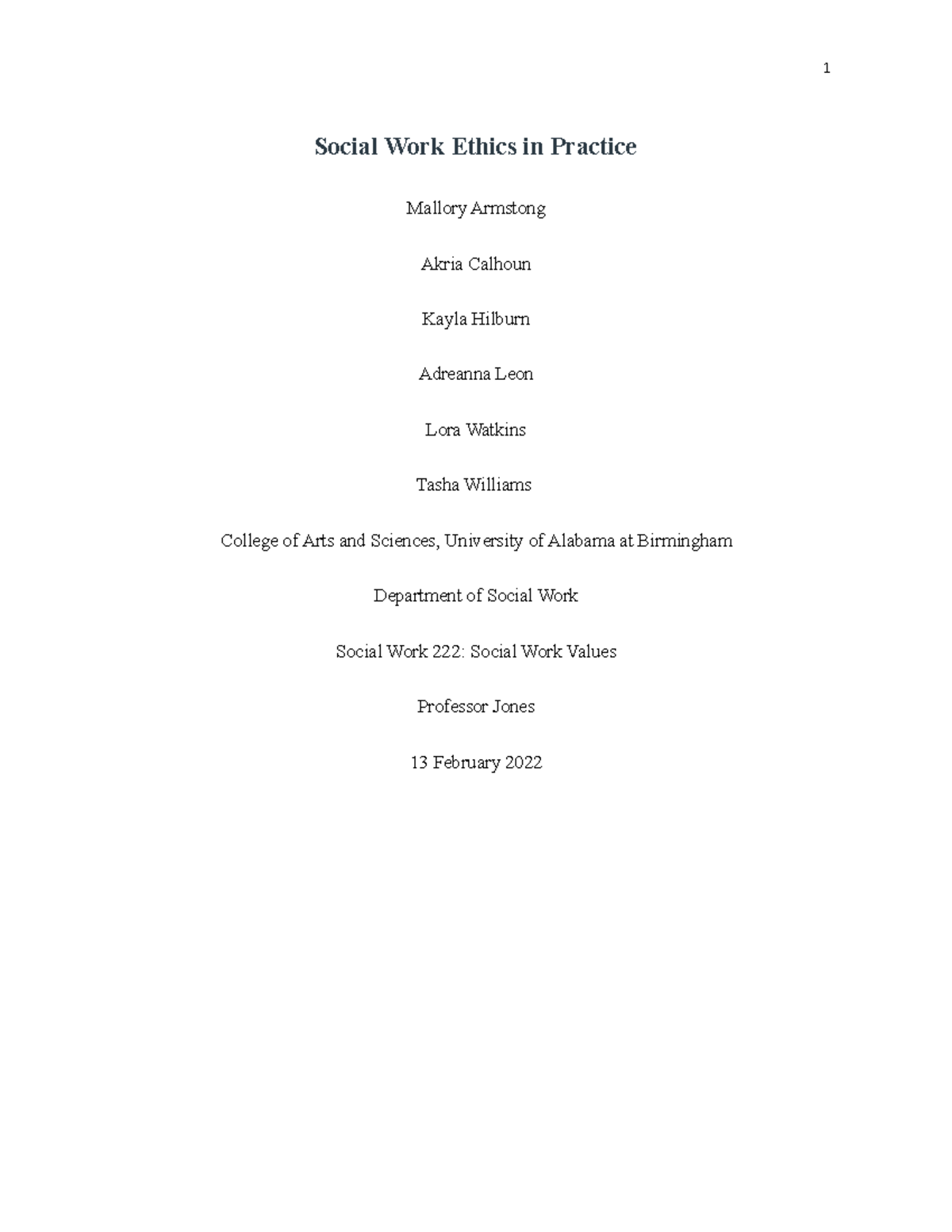 1

Social Work Ethics in Practice

Mallory Armstong

Akria Calhoun

Kayla Hilburn

Adreanna Leon

Lora Watkins

Tasha Williams

College of Arts and Sciences, University of Alabama at Birmingham

Department of Social Work

Social Work 222: Social Work Values

Professor Jones

13 February 2022